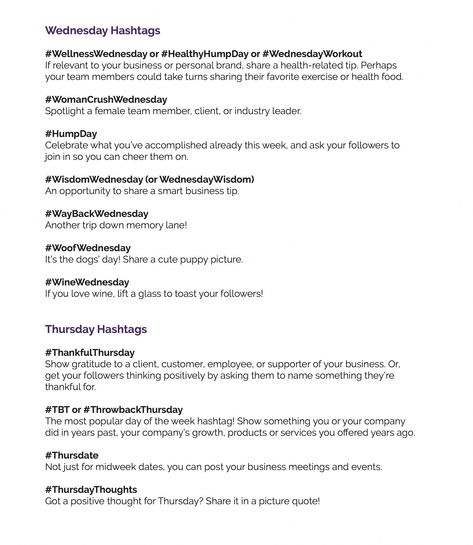 Wednesday Hashtags

#WellnessWednesday or #HealthyHumpDay or #WednesdayWorkout
If relevant to your business or personal brand, share a health-related tip. Perhaps your team members could take turns sharing their favorite exercise or health food.

#WomanCrushWednesday
Spotlight a female team member, client, or industry leader.

#HumpDay
Celebrate what you've accomplished already this week, and ask your followers to join in so you can cheer them on.

#WisdomWednesday (or WednesdayWisdom)
An opportunity to share a smart business tip.

#WayBackWednesday
Another trip down memory lane!

#WoofWednesday
It's the dogs' day! Share a cute puppy picture.

#WineWednesday
If you love wine, lift a glass to toast your followers!

Thursday Hashtags

#ThankfulThursday
Show gratitude to a client, customer, employee, or supporter of your business. Or, get your followers thinking positively by asking them to name something they're thankful for.

#TBT or #ThrowbackThursday
The most popular day of the week hashtag! Show something you or your company did in years past, your company's growth, products or services you offered years ago.

#Thursdate
Not just for midweek dates, you can post your business meetings and events.

#ThursdayThoughts
Got a positive thought for Thursday? Share it in a picture quote!